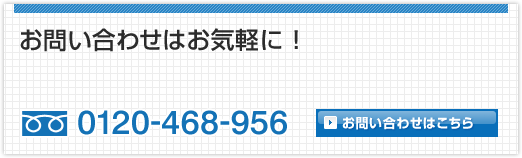 お問い合わせはお気軽に！

0120-468-956

お問い合わせはこちら